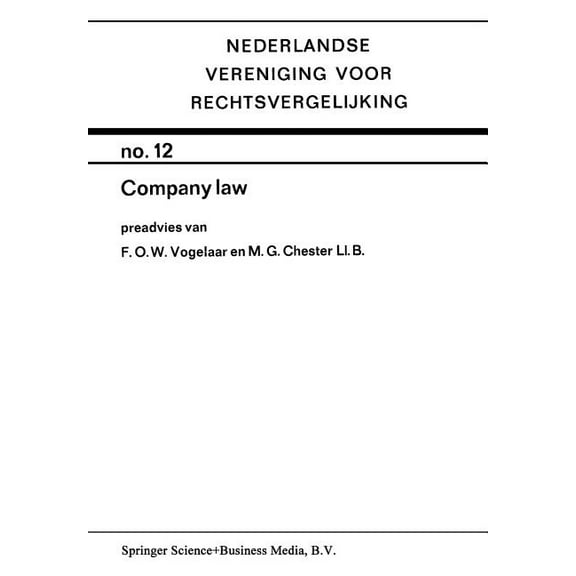 NEDERLANDSE
VERENIGING VOOR
RECHTSVERGELIJKING

no. 12

Company law

preadvies van

F. O. W. Vogelaar en M. G. Chester Ll. B.

Springer Science+Business Media, B.V.